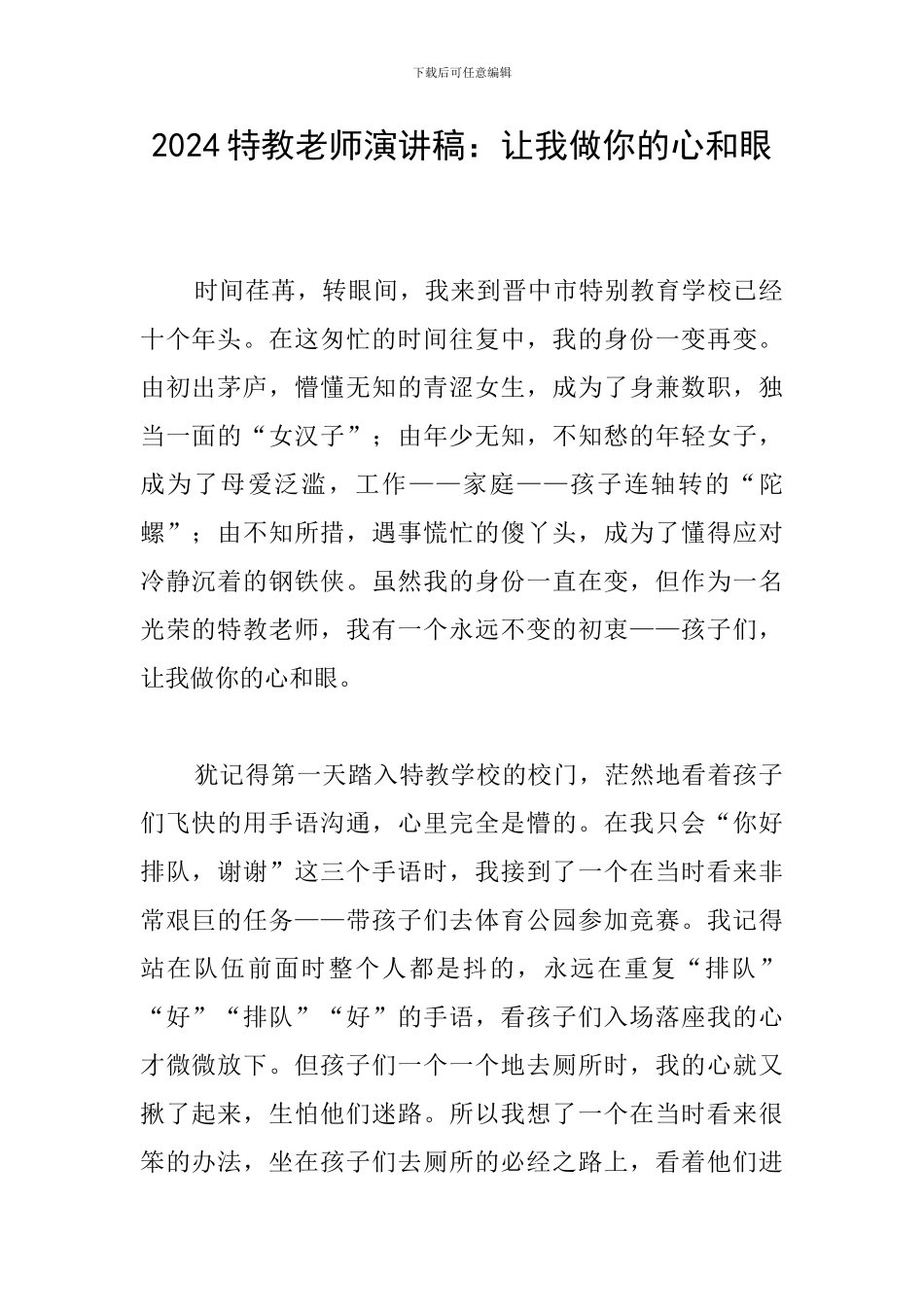 下载后可任意编辑

2024特教老师演讲稿：让我做你的心和眼

时间荏苒，转眼间，我来到晋中市特别教育学校已经十个年头。在这匆忙的时间往复中，我的身份一变再变。由初出茅庐，懵懂无知的青涩女生，成为了身兼数职，独当一面的“女汉子”；由年少无知，不知愁的年轻女子，成为了母爱泛滥，工作——家庭——孩子连轴转的“陀螺”；由不知所措，遇事慌忙的傻丫头，成为了懂得应对冷静沉着的钢铁侠。虽然我的身份一直在变，但作为一名光荣的特教老师，我有一个永远不变的初衷——孩子们，让我做你的心和眼。

犹记得第一天踏入特教学校的校门，茫然地看着孩子们飞快的用手语沟通，心里完全是懵的。在我只会“你好排队，谢谢”这三个手语时，我接到了一个在当时看来非常艰巨的任务——带孩子们去体育公园参加竞赛。我记得站在队伍前面时整个人都是抖的，永远在重复“排队”“好”“排队”“好”的手语，看孩子们入场落座我的心才微微放下。但孩子们一个一个地去厕所时，我的心就又揪了起来，生怕他们迷路。所以我想了一个在当时看来很笨的办法，坐在孩子们去厕所的必经之路上，看着他们进